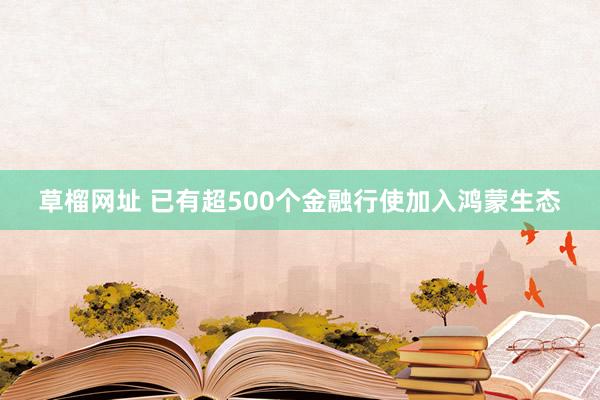 草榴网址 已有超500个金融行使加入鸿蒙生态